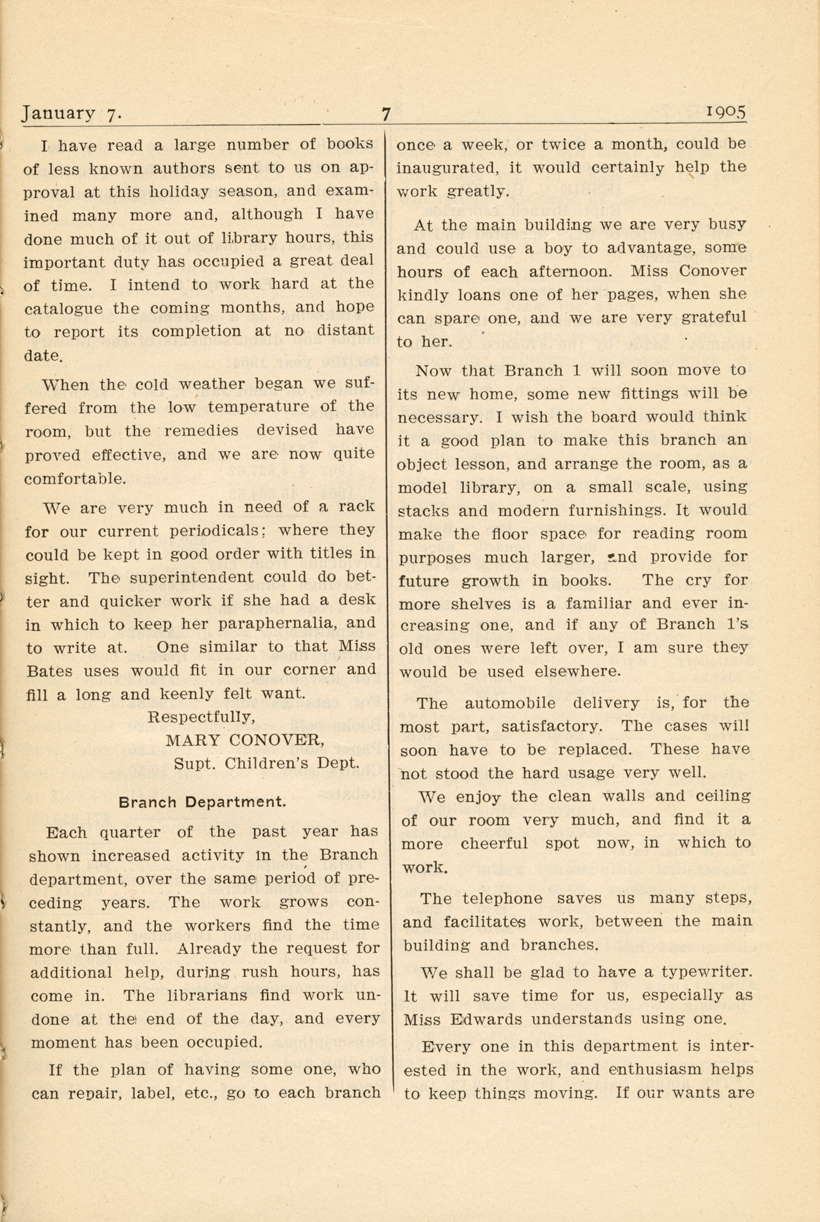 January 7. 7 1905

I have read a large number of books of less known authors sent to us on approval at this holiday season, and examined many more and, although I have done much of it out of library hours, this important duty has occupied a great deal of time. I intend to work hard at the catalogue the coming months, and hope to report its completion at no distant date.

When the cold weather began we suffered from the low temperature of the room, but the remedies devised have proved effective, and we are now quite comfortable.

We are very much in need of a rack for our current periodicals; where they could be kept in good order with titles in sight. The superintendent could do better and quicker work if she had a desk in which to keep her paraphernalia, and to write at. One similar to that Miss Bates uses would fit in our corner and fill a long and keenly felt want.

Respectfully,
MARY CONOVER,
Supt. Children's Dept.

Branch Department.

Each quarter of the past year has shown increased activity in the Branch department, over the same period of preceding years. The work grows constantly, and the workers find the time more than full. Already the request for additional help, during rush hours, has come in. The librarians find work undone at the end of the day, and every moment has been occupied.

If the plan of having some one, who can repair, label, etc., go to each branch once a week, or twice a month, could be inaugurated, it would certainly help the work greatly.

At the main building we are very busy and could use a boy to advantage, some hours of each afternoon. Miss Conover kindly loans one of her pages, when she can spare one, and we are very grateful to her.

Now that Branch 1 will soon move to its new home, some new fittings will be necessary. I wish the board would think it a good plan to make this branch an object lesson, and arrange the room, as a model library, on a small scale, using stacks and modern furnishings. It would make the floor space for reading room purposes much larger, and provide for future growth in books. The cry for more shelves is a familiar and ever increasing one, and if any of Branch 1's old ones were left over, I am sure they would be used elsewhere.

The automobile delivery is, for the most part, satisfactory. The cases will soon have to be replaced. These have not stood the hard usage very well.

We enjoy the clean walls and ceiling of our room very much, and find it a more cheerful spot now, in which to work.

The telephone saves us many steps, and facilitates work, between the main building and branches.

We shall be glad to have a typewriter. It will save time for us, especially as Miss Edwards understands using one.

Every one in this department is interested in the work, and enthusiasm helps to keep things moving. If our wants are